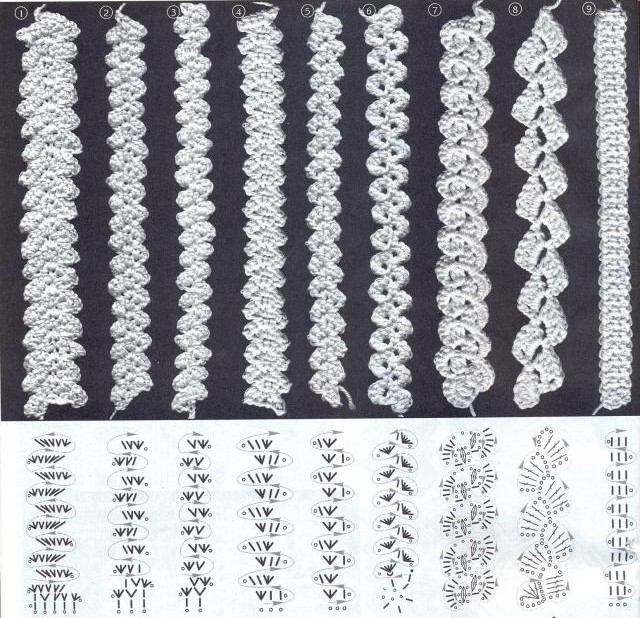 ①
②
③
④
⑤
⑥
⑦
⑧
⑨